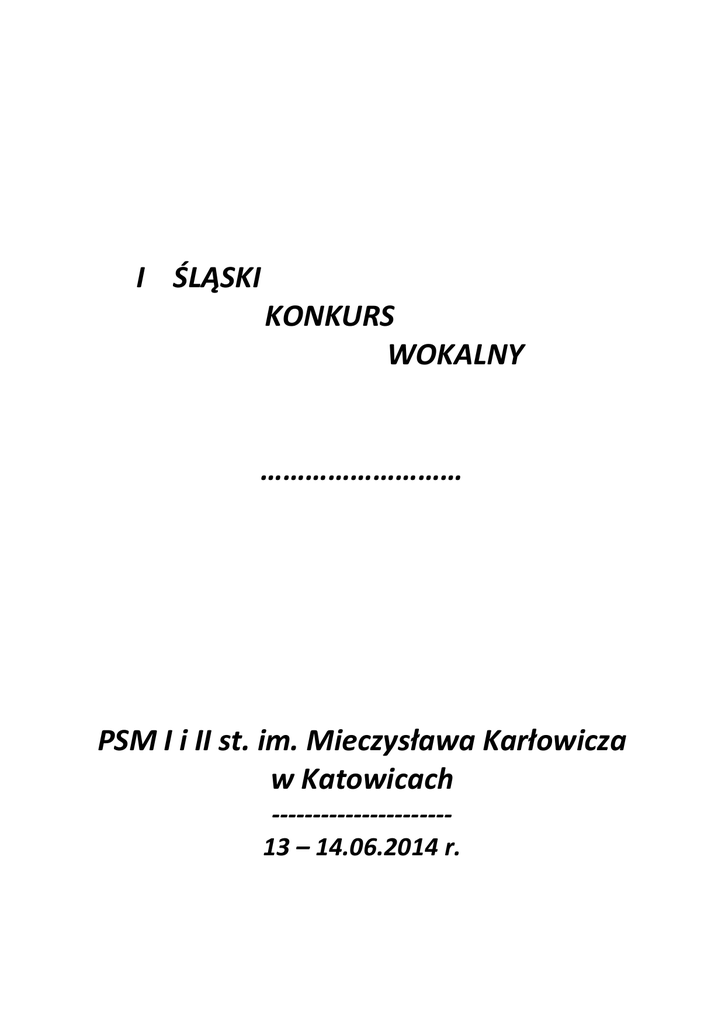 I ŚLĄSKI
KONKURS
WOKALNY

………………………

PSM I i II st. im. Mieczysława Karłowicza
w Katowicach
----------------------
13 – 14.06.2014 r.